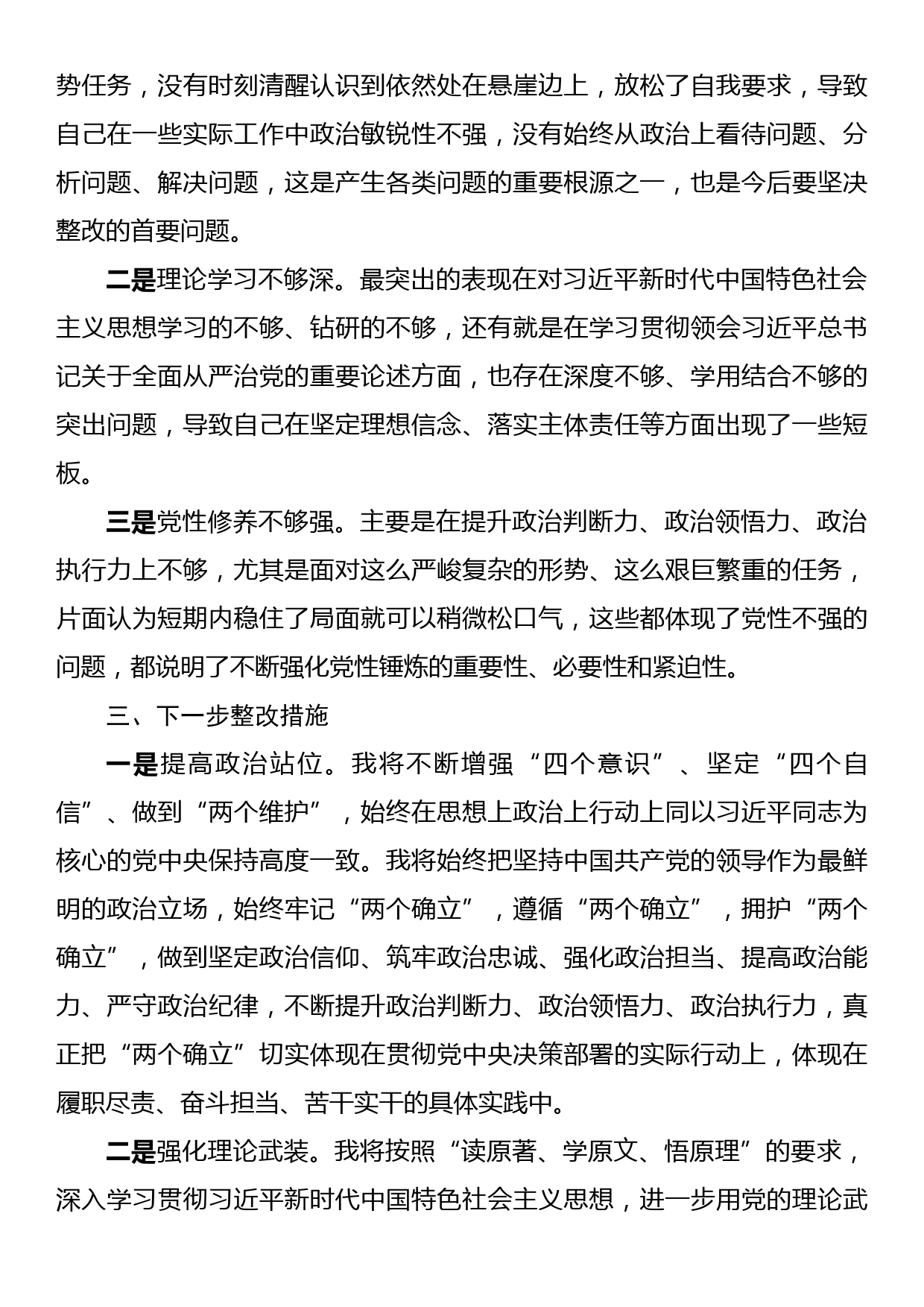 势任务，没有时刻清醒认识到依然处在悬崖边上，放松了自我要求，导致自己在一些实际工作中政治敏锐性不强，没有始终从政治上看待问题、分析问题、解决问题，这是产生各类问题的重要根源之一，也是今后要坚决整改的首要问题。

二是理论学习不够深。最突出的表现在对习近平新时代中国特色社会主义思想学习的不够、钻研的不够，还有就是在学习贯彻领会习近平总书记关于全面从严治党的重要论述方面，也存在深度不够、学用结合不够的突出问题，导致自己在坚定理想信念、落实主体责任等方面出现了一些短板。

三是党性修养不够强。主要是在提升政治判断力、政治领悟力、政治执行力上不够，尤其是面对这么严峻复杂的形势、这么艰巨繁重的任务，片面认为短期内稳住了局面就可以稍微松口气，这些都体现了党性不强的问题，都说明了不断强化党性锤炼的重要性、必要性和紧迫性。

三、下一步整改措施

一是提高政治站位。我将不断增强“四个意识”、坚定“四个自信”、做到“两个维护”，始终在思想上政治上行动上同以习近平同志为核心的党中央保持高度一致。我将始终把坚持中国共产党的领导作为最鲜明的政治立场，始终牢记“两个确立”，遵循“两个确立”，拥护“两个确立”，做到坚定政治信仰、筑牢政治忠诚、强化政治担当、提高政治能力、严守政治纪律，不断提升政治判断力、政治领悟力、政治执行力，真正把“两个确立”切实体现在贯彻党中央决策部署的实际行动上，体现在履职尽责、奋斗担当、苦干实干的具体实践中。

二是强化理论武装。我将按照“读原著、学原文、悟原理”的要求，深入学习贯彻习近平新时代中国特色社会主义思想，进一步用党的理论武